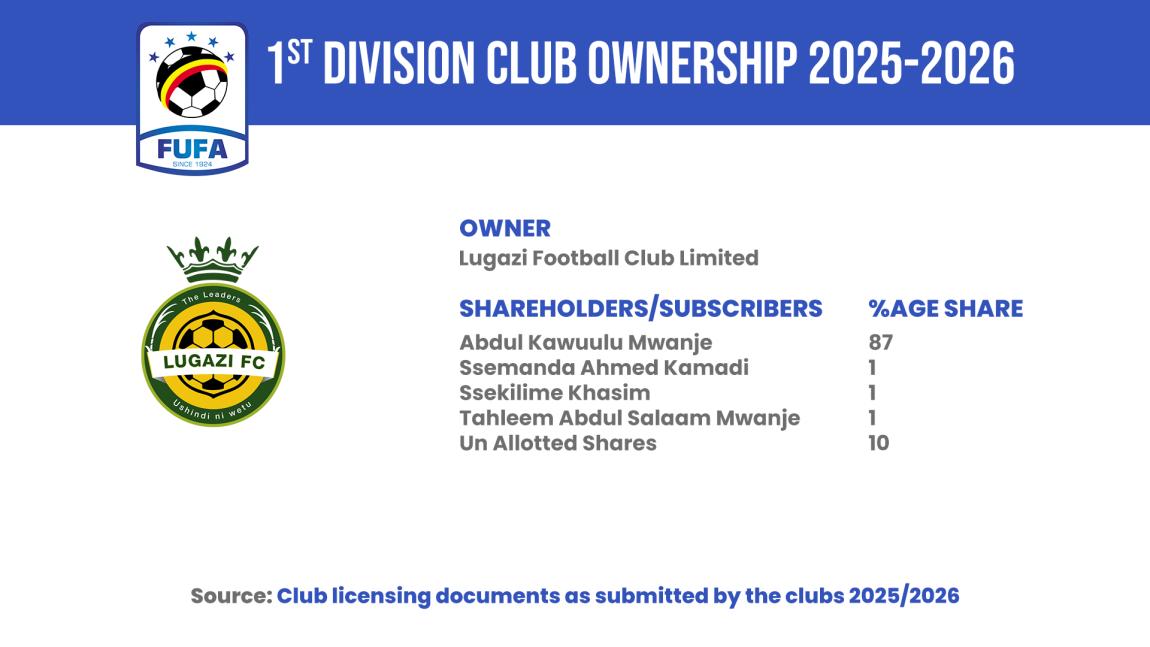 FUFA
SINCE 1924

1ST DIVISION CLUB OWNERSHIP 2025-2026

The Leaders
LUGAZI FC
Ushindi ni wetu

OWNER
Lugazi Football Club Limited

| SHAREHOLDERS/SUBSCRIBERS | %AGE SHARE |
|---|---|
| Abdul Kawuulu Mwanje | 87 |
| Ssemanda Ahmed Kamadi | 1 |
| Ssekilime Khasim | 1 |
| Tahleem Abdul Salaam Mwanje | 1 |
| Un Allotted Shares | 10 |

Source: Club licensing documents as submitted by the clubs 2025/2026